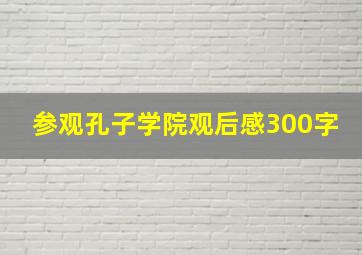 参观孔子学院观后感300字